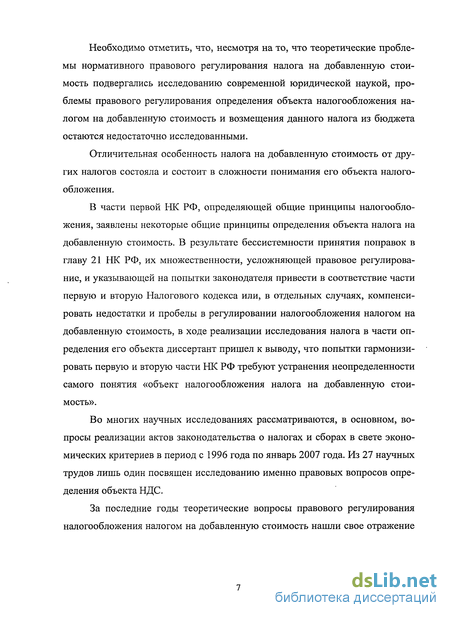 Необходимо отметить, что, несмотря на то, что теоретические проблемы нормативного правового регулирования налога на добавленную стоимость подвергались исследованию современной юридической наукой, проблемы правового регулирования определения объекта налогообложения налогом на добавленную стоимость и возмещения данного налога из бюджета остаются недостаточно исследованными.

Отличительная особенность налога на добавленную стоимость от других налогов состояла и состоит в сложности понимания его объекта налогообложения.

В части первой НК РФ, определяющей общие принципы налогообложения, заявлены некоторые общие принципы определения объекта налога на добавленную стоимость. В результате бессистемности принятия поправок в главу 21 НК РФ, их множественности, усложняющей правовое регулирование, и указывающей на попытки законодателя привести в соответствие части первую и вторую Налогового кодекса или, в отдельных случаях, компенсировать недостатки и пробелы в регулировании налогообложения налогом на добавленную стоимость, в ходе реализации исследования налога в части определения его объекта диссертант пришел к выводу, что попытки гармонизировать первую и вторую части НК РФ требуют устранения неопределенности самого понятия «объект налогообложения налога на добавленную стоимость».

Во многих научных исследованиях рассматриваются, в основном, вопросы реализации актов законодательства о налогах и сборах в свете экономических критериев в период с 1996 года по январь 2007 года. Из 27 научных трудов лишь один посвящен исследованию именно правовых вопросов определения объекта НДС.

За последние годы теоретические вопросы правового регулирования налогообложения налогом на добавленную стоимость нашли свое отражение

7

dsLib.net
библиотека диссертаций